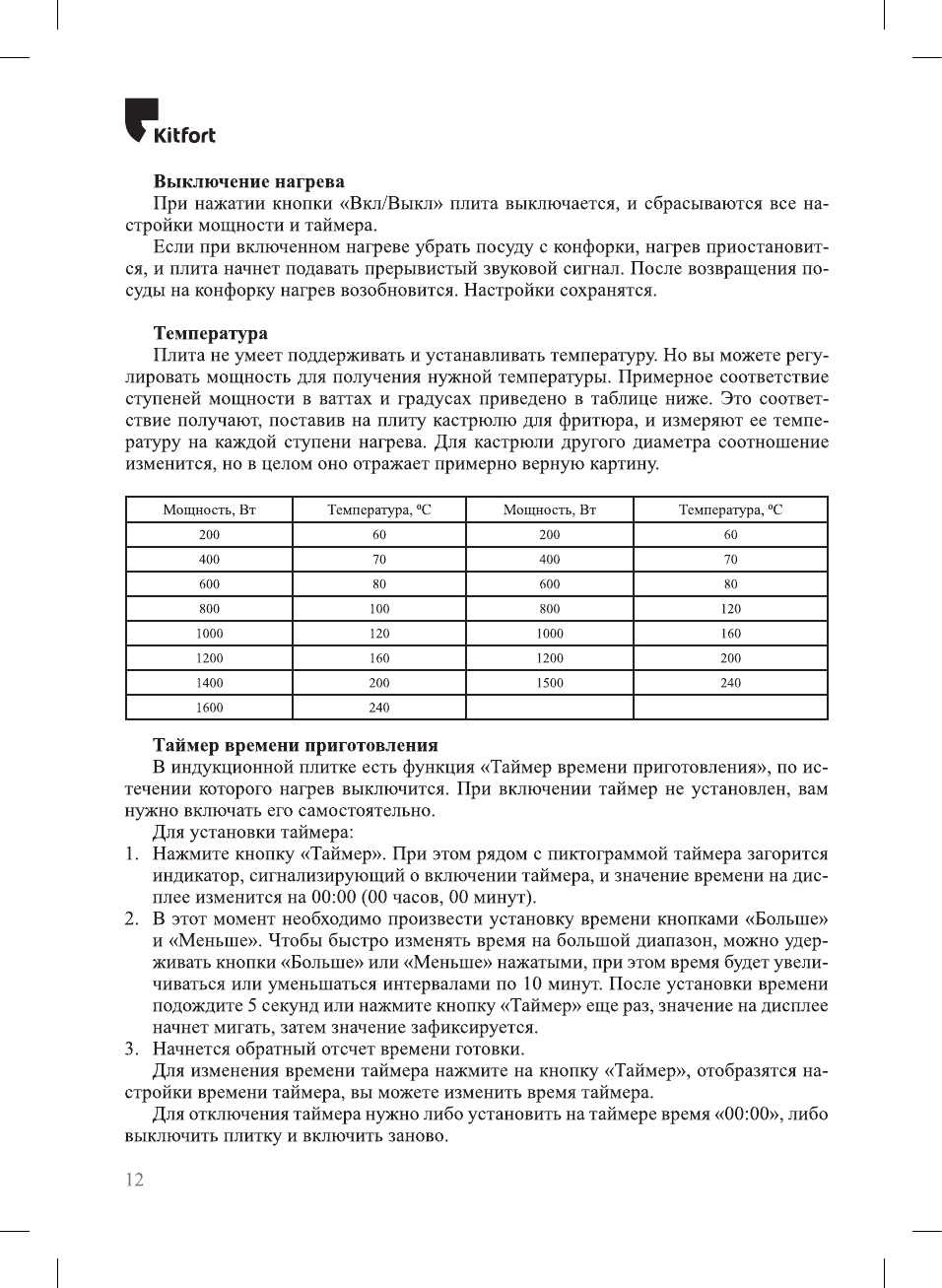 Kitfort

**Выключение нагрева**

При нажатии кнопки «Вкл/Выкл» плита выключается, и сбрасываются все настройки мощности и таймера.

Если при включенном нагреве убрать посуду с конфорки, нагрев приостановится, и плита начнет подавать прерывистый звуковой сигнал. После возвращения посуды на конфорку нагрев возобновится. Настройки сохранятся.

**Температура**

Плита не умеет поддерживать и устанавливать температуру. Но вы можете регулировать мощность для получения нужной температуры. Примерное соответствие ступеней мощности в ваттах и градусах приведено в таблице ниже. Это соответствие получают, поставив на плиту кастрюлю для фритюра, и измеряют ее температуру на каждой ступени нагрева. Для кастрюли другого диаметра соотношение изменится, но в целом оно отражает примерно верную картину.

| Мощность, Вт | Температура, ºС | Мощность, Вт | Температура, ºС |
|---|---|---|---|
| 200 | 60 | 200 | 60 |
| 400 | 70 | 400 | 70 |
| 600 | 80 | 600 | 80 |
| 800 | 100 | 800 | 120 |
| 1000 | 120 | 1000 | 160 |
| 1200 | 160 | 1200 | 200 |
| 1400 | 200 | 1500 | 240 |
| 1600 | 240 | | |

**Таймер времени приготовления**

В индукционной плитке есть функция «Таймер времени приготовления», по истечении которого нагрев выключится. При включении таймер не установлен, вам нужно включать его самостоятельно.

Для установки таймера:

1. Нажмите кнопку «Таймер». При этом рядом с пиктограммой таймера загорится индикатор, сигнализирующий о включении таймера, и значение времени на дисплее изменится на 00:00 (00 часов, 00 минут).
2. В этот момент необходимо произвести установку времени кнопками «Больше» и «Меньше». Чтобы быстро изменять время на большой диапазон, можно удерживать кнопки «Больше» или «Меньше» нажатыми, при этом время будет увеличиваться или уменьшаться интервалами по 10 минут. После установки времени подождите 5 секунд или нажмите кнопку «Таймер» еще раз, значение на дисплее начнет мигать, затем значение зафиксируется.
3. Начнется обратный отсчет времени готовки.

Для изменения времени таймера нажмите на кнопку «Таймер», отобразятся настройки времени таймера, вы можете изменить время таймера.

Для отключения таймера нужно либо установить на таймере время «00:00», либо выключить плитку и включить заново.

12